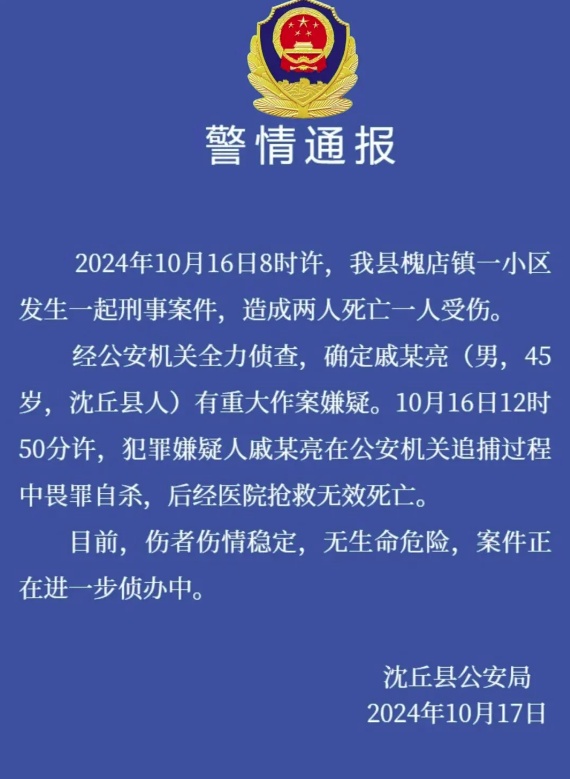 警情通报

2024年10月16日8时许，我县槐店镇一小区发生一起刑事案件，造成两人死亡一人受伤。

经公安机关全力侦查，确定戚某亮（男，45岁，沈丘县人）有重大作案嫌疑。10月16日12时50分许，犯罪嫌疑人戚某亮在公安机关追捕过程中畏罪自杀，后经医院抢救无效死亡。

目前，伤者伤情稳定，无生命危险，案件正在进一步侦办中。

沈丘县公安局
2024年10月17日